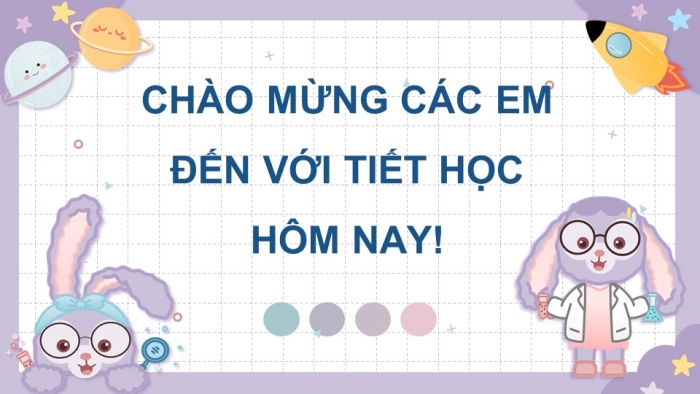 CHÀO MỪNG CÁC EM
ĐẾN VỚI TIẾT HỌC
HÔM NAY!